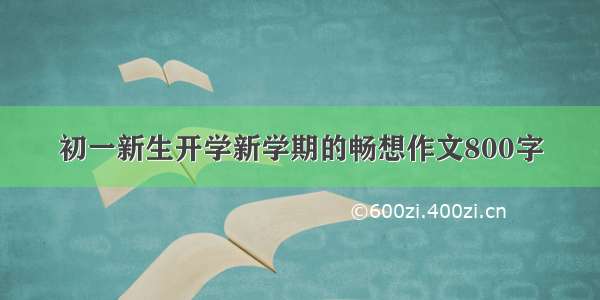 初一新生开学新学期的畅想作文800字

©600zi.400zi.cn